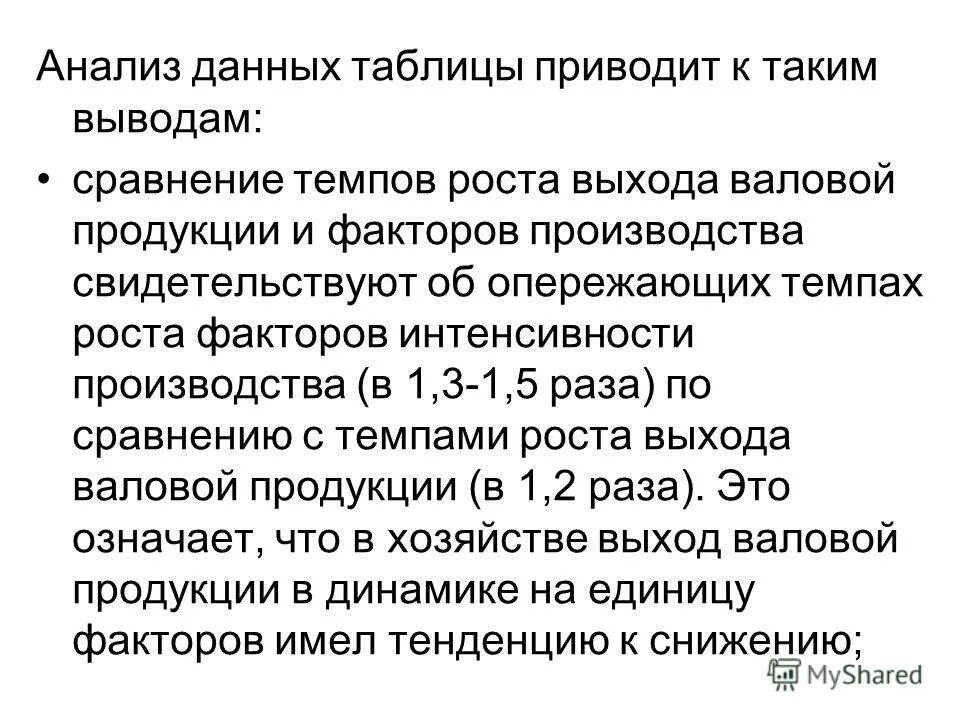 Анализ данных таблицы приводит к таким выводам:

• сравнение темпов роста выхода валовой продукции и факторов производства свидетельствуют об опережающих темпах роста факторов интенсивности производства (в 1,3-1,5 раза) по сравнению с темпами роста выхода валовой продукции (в 1,2 раза). Это означает, что в хозяйстве выход валовой продукции в динамике на единицу факторов имел тенденцию к снижению;

MyShared